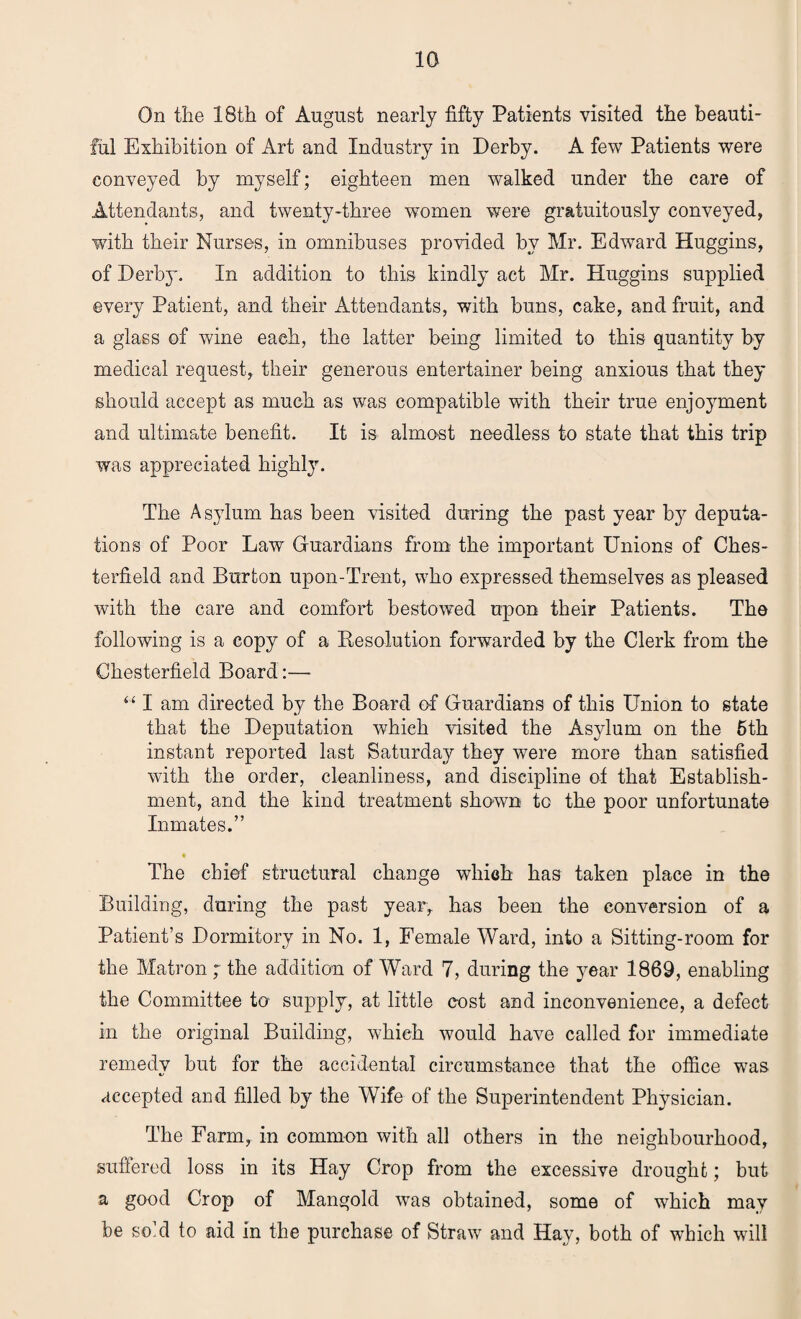 10

On the 18th of August nearly fifty Patients visited the beautiful Exhibition of Art and Industry in Derby. A few Patients were conveyed by myself; eighteen men walked under the care of Attendants, and twenty-three women were gratuitously conveyed, with their Nurses, in omnibuses provided by Mr. Edward Huggins, of Derby. In addition to this kindly act Mr. Huggins supplied every Patient, and their Attendants, with buns, cake, and fruit, and a glass of wine each, the latter being limited to this quantity by medical request, their generous entertainer being anxious that they should accept as much as was compatible with their true enjoyment and ultimate benefit. It is almost needless to state that this trip was appreciated highly.

The Asylum has been visited during the past year by deputations of Poor Law Guardians from the important Unions of Chesterfield and Burton upon-Trent, who expressed themselves as pleased with the care and comfort bestowed upon their Patients. The following is a copy of a Resolution forwarded by the Clerk from the Chesterfield Board:—

“ I am directed by the Board of Guardians of this Union to state that the Deputation which visited the Asylum on the 5th instant reported last Saturday they were more than satisfied with the order, cleanliness, and discipline of that Establishment, and the kind treatment shown to the poor unfortunate Inmates.”

The chief structural change which has taken place in the Building, during the past year, has been the conversion of a Patient’s Dormitory in No. 1, Female Ward, into a Sitting-room for the Matron; the addition of Ward 7, during the year 1869, enabling the Committee to supply, at little cost and inconvenience, a defect in the original Building, which would have called for immediate remedy but for the accidental circumstance that the office was accepted and filled by the Wife of the Superintendent Physician.

The Farm, in common with all others in the neighbourhood, suffered loss in its Hay Crop from the excessive drought; but a good Crop of Mangold was obtained, some of which may be sold to aid in the purchase of Straw and Hay, both of which will